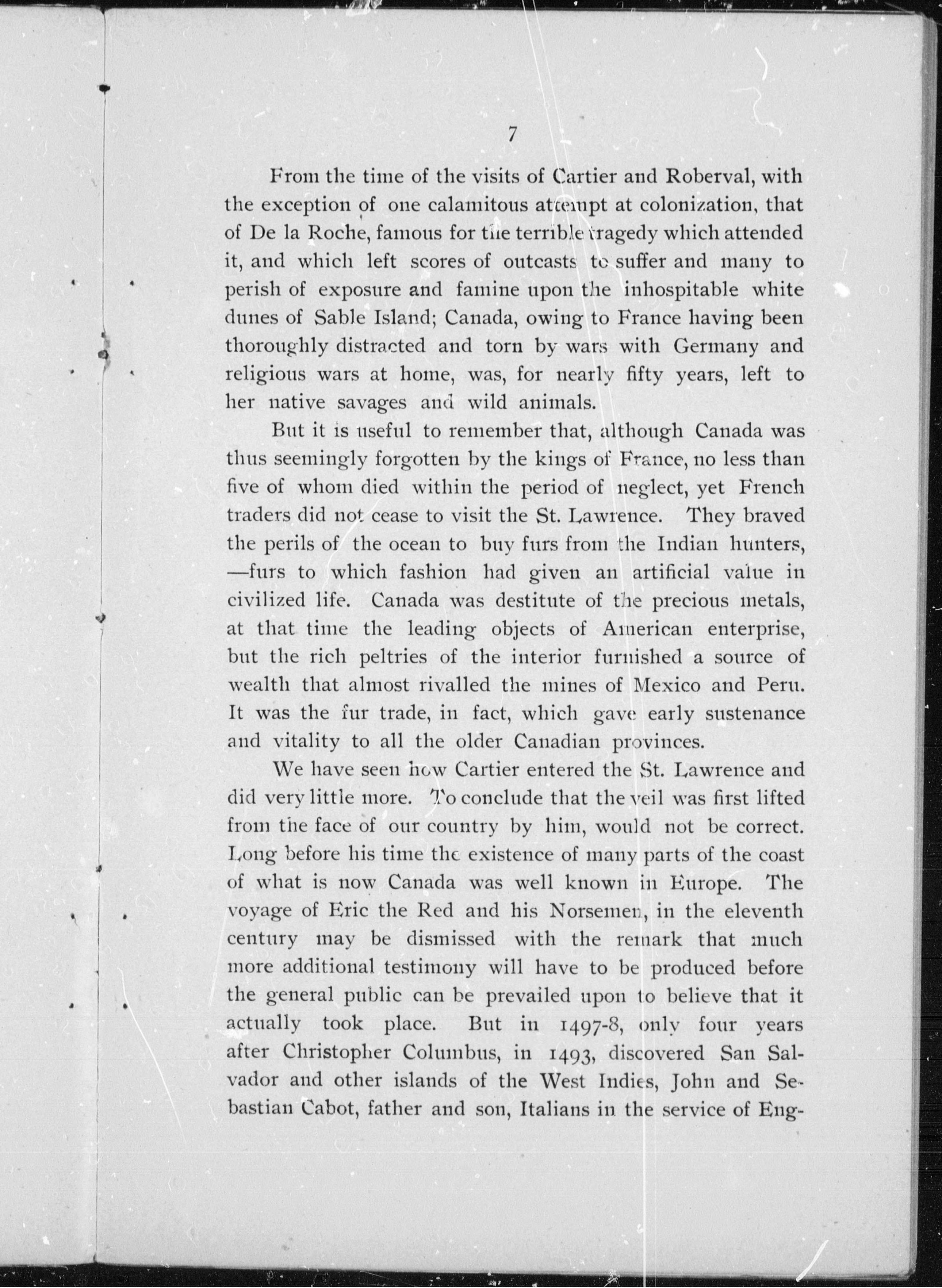 7

From the time of the visits of Cartier and Roberval, with the exception of one calamitous attempt at colonization, that of De la Roche, famous for the terrible tragedy which attended it, and which left scores of outcasts to suffer and many to perish of exposure and famine upon the inhospitable white dunes of Sable Island; Canada, owing to France having been thoroughly distracted and torn by wars with Germany and religious wars at home, was, for nearly fifty years, left to her native savages and wild animals.

But it is useful to remember that, although Canada was thus seemingly forgotten by the kings of France, no less than five of whom died within the period of neglect, yet French traders did not cease to visit the St. Lawrence. They braved the perils of the ocean to buy furs from the Indian hunters, —furs to which fashion had given an artificial value in civilized life. Canada was destitute of the precious metals, at that time the leading objects of American enterprise, but the rich peltries of the interior furnished a source of wealth that almost rivalled the mines of Mexico and Peru. It was the fur trade, in fact, which gave early sustenance and vitality to all the older Canadian provinces.

We have seen how Cartier entered the St. Lawrence and did very little more. To conclude that the veil was first lifted from the face of our country by him, would not be correct. Long before his time the existence of many parts of the coast of what is now Canada was well known in Europe. The voyage of Eric the Red and his Norsemen, in the eleventh century may be dismissed with the remark that much more additional testimony will have to be produced before the general public can be prevailed upon to believe that it actually took place. But in 1497-8, only four years after Christopher Columbus, in 1493, discovered San Salvador and other islands of the West Indies, John and Sebastian Cabot, father and son, Italians in the service of Eng-